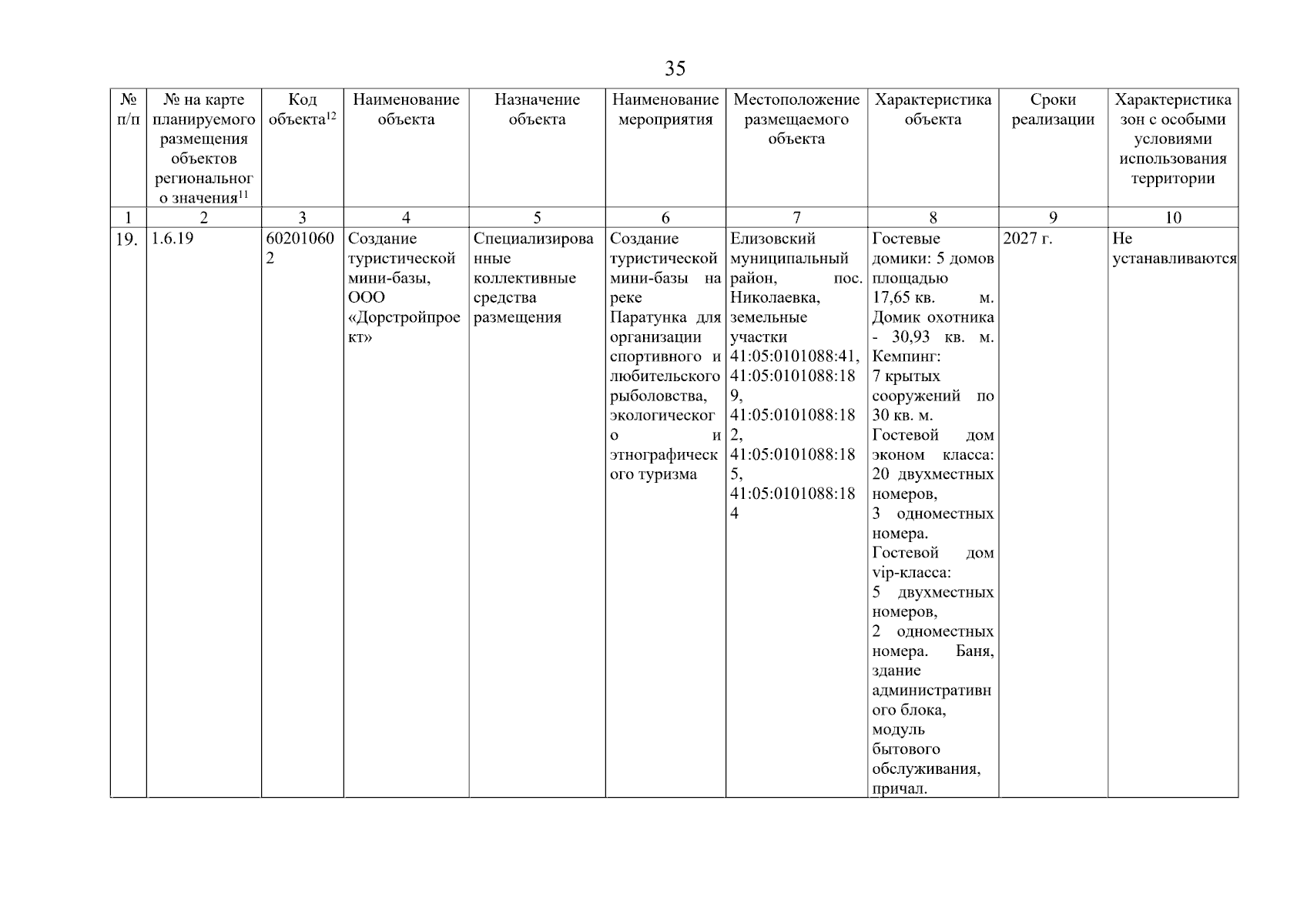 35

| № п/п | № на карте планируемого размещения объектов регионального значения$^{11}$ | Код объекта$^{12}$ | Наименование объекта | Назначение объекта | Наименование мероприятия | Местоположение размещаемого объекта | Характеристика объекта | Сроки реализации | Характеристика зон с особыми условиями использования территории |
|---|---|---|---|---|---|---|---|---|---|
| 1 | 2 | 3 | 4 | 5 | 6 | 7 | 8 | 9 | 10 |
| 19. | 1.6.19 | 602010602 | Создание туристической мини-базы, ООО «Дорстройпроект» | Специализированные коллективные средства размещения | Создание туристической мини-базы на реке Паратунка для организации спортивного и любительского рыболовства, экологического и этнографического туризма | Елизовский муниципальный район, пос. Николаевка, земельные участки 41:05:0101088:41, 41:05:0101088:189, 41:05:0101088:182, 41:05:0101088:185, 41:05:0101088:184 | Гостевые домики: 5 домов площадью 17,65 кв. м. Домик охотника - 30,93 кв. м. Кемпинг: 7 крытых сооружений по 30 кв. м. Гостевой дом эконом класса: 20 двухместных номеров, 3 одноместных номера. Гостевой дом vip-класса: 5 двухместных номеров, 2 одноместных номера. Баня, здание административного блока, модуль бытового обслуживания, причал. | 2027 г. | Не устанавливаются |